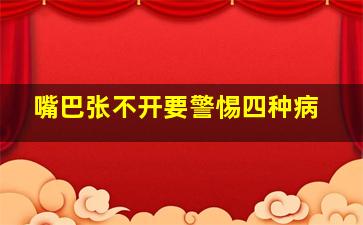 嘴巴张不开要警惕四种病